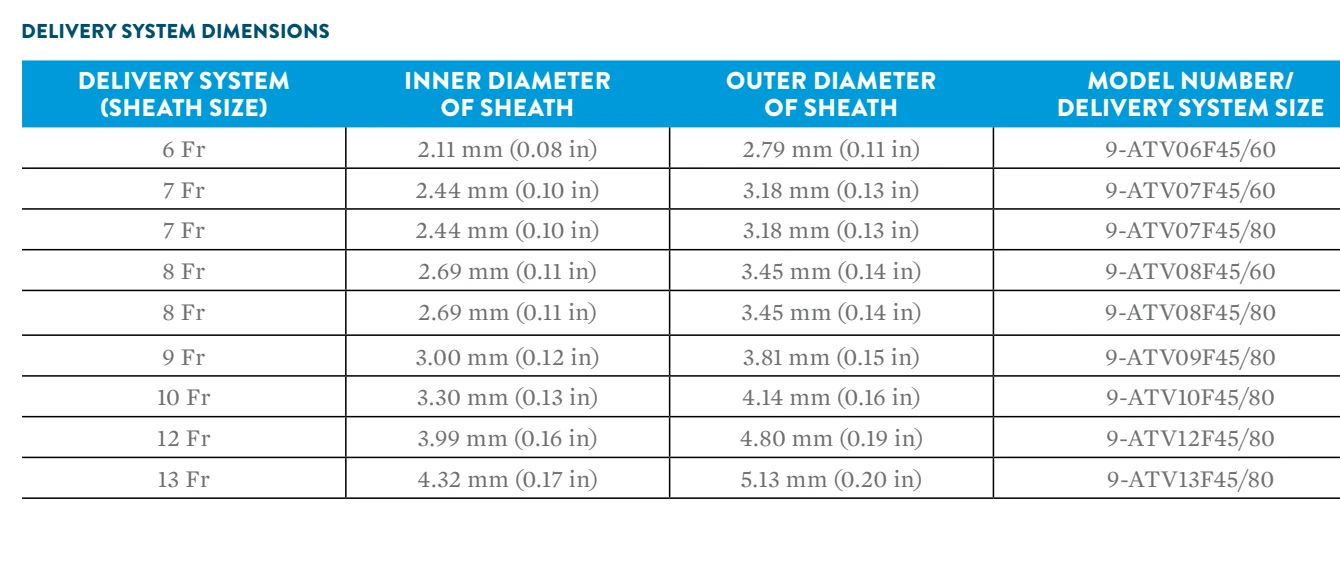 DELIVERY SYSTEM DIMENSIONS

| DELIVERY SYSTEM (SHEATH SIZE) | INNER DIAMETER OF SHEATH | OUTER DIAMETER OF SHEATH | MODEL NUMBER/ DELIVERY SYSTEM SIZE |
|---|---|---|---|
| 6 Fr | 2.11 mm (0.08 in) | 2.79 mm (0.11 in) | 9-ATV06F45/60 |
| 7 Fr | 2.44 mm (0.10 in) | 3.18 mm (0.13 in) | 9-ATV07F45/60 |
| 7 Fr | 2.44 mm (0.10 in) | 3.18 mm (0.13 in) | 9-ATV07F45/80 |
| 8 Fr | 2.69 mm (0.11 in) | 3.45 mm (0.14 in) | 9-ATV08F45/60 |
| 8 Fr | 2.69 mm (0.11 in) | 3.45 mm (0.14 in) | 9-ATV08F45/80 |
| 9 Fr | 3.00 mm (0.12 in) | 3.81 mm (0.15 in) | 9-ATV09F45/80 |
| 10 Fr | 3.30 mm (0.13 in) | 4.14 mm (0.16 in) | 9-ATV10F45/80 |
| 12 Fr | 3.99 mm (0.16 in) | 4.80 mm (0.19 in) | 9-ATV12F45/80 |
| 13 Fr | 4.32 mm (0.17 in) | 5.13 mm (0.20 in) | 9-ATV13F45/80 |